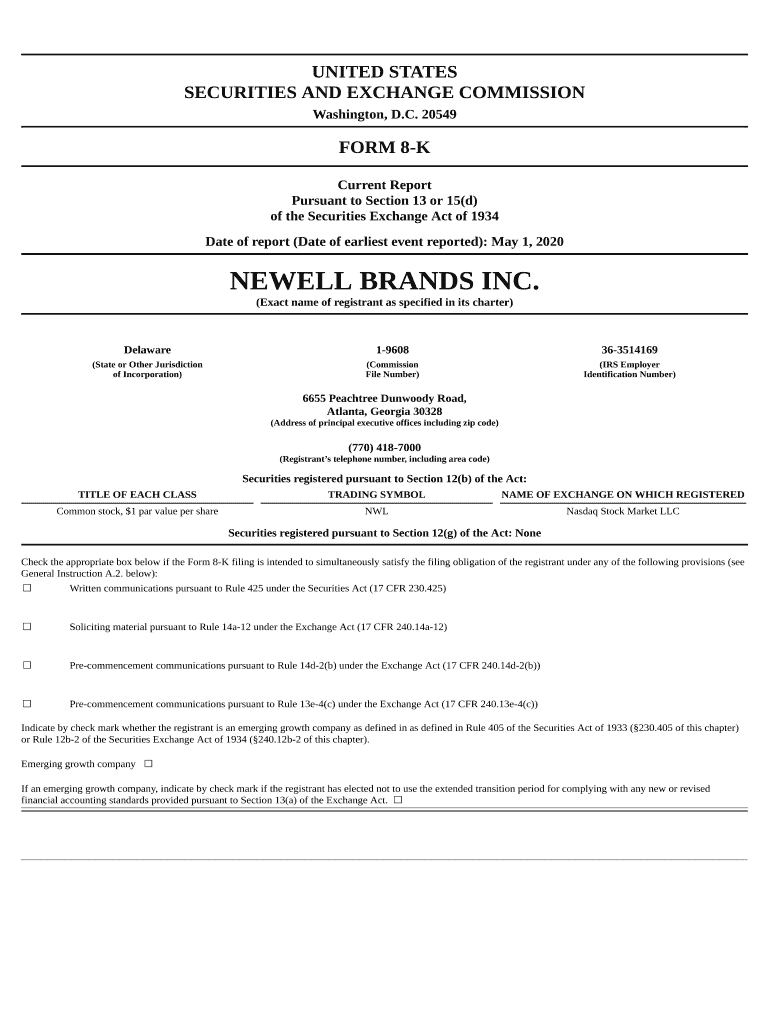 UNITED STATES
SECURITIES AND EXCHANGE COMMISSION
Washington, D.C. 20549

FORM 8-K

Current Report
Pursuant to Section 13 or 15(d)
of the Securities Exchange Act of 1934

Date of report (Date of earliest event reported): May 1, 2020

NEWELL BRANDS INC.
(Exact name of registrant as specified in its charter)

| Delaware | 1-9608 | 36-3514169 |
|---|---|---|
| (State or Other Jurisdiction of Incorporation) | (Commission File Number) | (IRS Employer Identification Number) |

6655 Peachtree Dunwoody Road,
Atlanta, Georgia 30328
(Address of principal executive offices including zip code)

(770) 418-7000
(Registrant's telephone number, including area code)

Securities registered pursuant to Section 12(b) of the Act:

| TITLE OF EACH CLASS | TRADING SYMBOL | NAME OF EXCHANGE ON WHICH REGISTERED |
|---|---|---|
| Common stock, $1 par value per share | NWL | Nasdaq Stock Market LLC |

Securities registered pursuant to Section 12(g) of the Act: None

Check the appropriate box below if the Form 8-K filing is intended to simultaneously satisfy the filing obligation of the registrant under any of the following provisions (see General Instruction A.2. below):
☐ Written communications pursuant to Rule 425 under the Securities Act (17 CFR 230.425)

☐ Soliciting material pursuant to Rule 14a-12 under the Exchange Act (17 CFR 240.14a-12)

☐ Pre-commencement communications pursuant to Rule 14d-2(b) under the Exchange Act (17 CFR 240.14d-2(b))

☐ Pre-commencement communications pursuant to Rule 13e-4(c) under the Exchange Act (17 CFR 240.13e-4(c))

Indicate by check mark whether the registrant is an emerging growth company as defined in as defined in Rule 405 of the Securities Act of 1933 (§230.405 of this chapter) or Rule 12b-2 of the Securities Exchange Act of 1934 (§240.12b-2 of this chapter).

Emerging growth company ☐

If an emerging growth company, indicate by check mark if the registrant has elected not to use the extended transition period for complying with any new or revised financial accounting standards provided pursuant to Section 13(a) of the Exchange Act. ☐